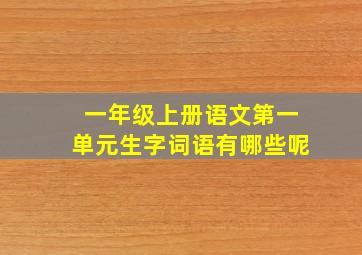 一年级上册语文第一单元生字词语有哪些呢